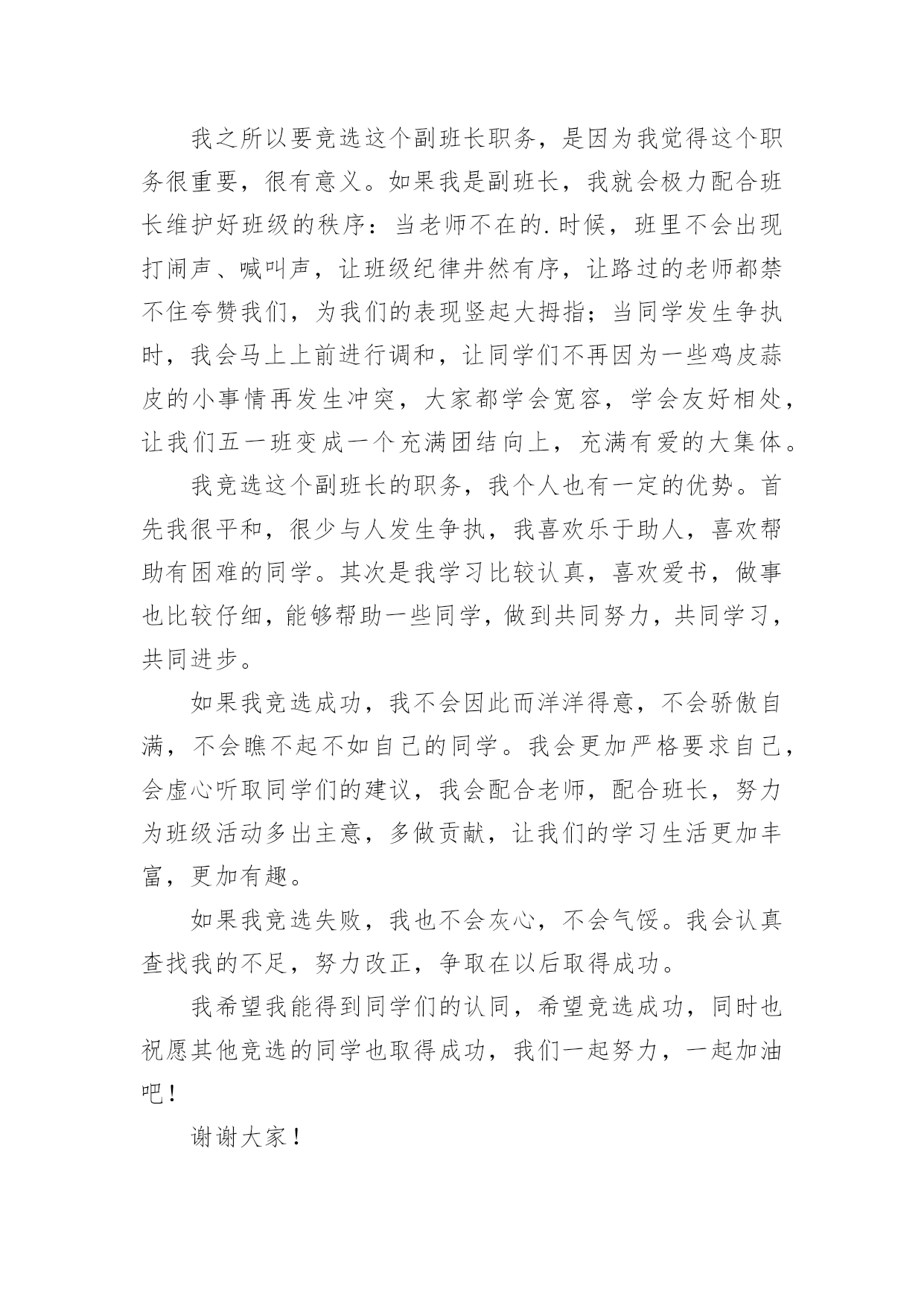 我之所以要竞选这个副班长职务，是因为我觉得这个职务很重要，很有意义。如果我是副班长，我就会极力配合班长维护好班级的秩序：当老师不在的.时候，班里不会出现打闹声、喊叫声，让班级纪律井然有序，让路过的老师都禁不住夸赞我们，为我们的表现竖起大拇指；当同学发生争执时，我会马上上前进行调和，让同学们不再因为一些鸡皮蒜皮的小事情再发生冲突，大家都学会宽容，学会友好相处，让我们五一班变成一个充满团结向上，充满有爱的大集体。

我竞选这个副班长的职务，我个人也有一定的优势。首先我很平和，很少与人发生争执，我喜欢乐于助人，喜欢帮助有困难的同学。其次是我学习比较认真，喜欢爱书，做事也比较仔细，能够帮助一些同学，做到共同努力，共同学习，共同进步。

如果我竞选成功，我不会因此而洋洋得意，不会骄傲自满，不会瞧不起不如自己的同学。我会更加严格要求自己，会虚心听取同学们的建议，我会配合老师，配合班长，努力为班级活动多出主意，多做贡献，让我们的学习生活更加丰富，更加有趣。

如果我竞选失败，我也不会灰心，不会气馁。我会认真查找我的不足，努力改正，争取在以后取得成功。

我希望我能得到同学们的认同，希望竞选成功，同时也祝愿其他竞选的同学也取得成功，我们一起努力，一起加油吧！

谢谢大家！